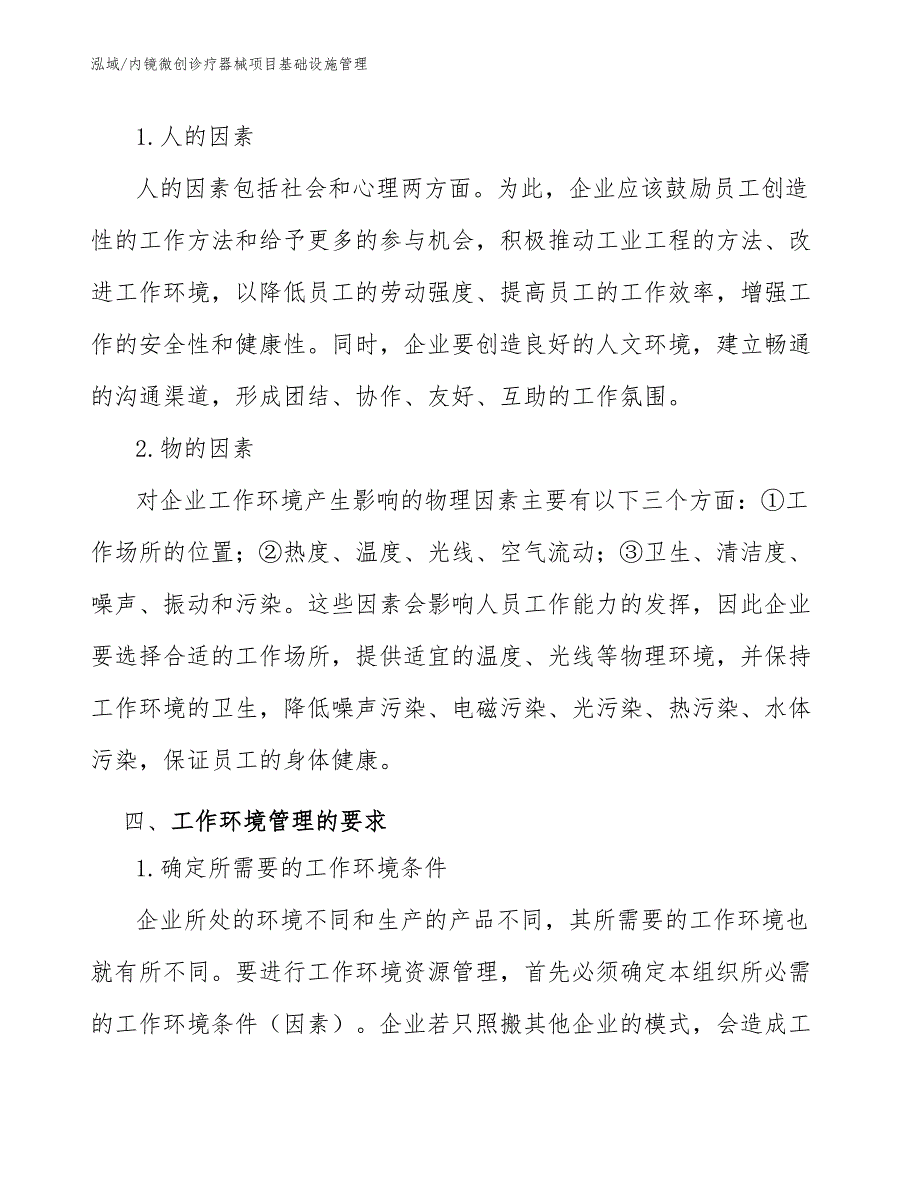 泓域/内镜微创诊疗器械项目基础设施管理

1. 人的因素

人的因素包括社会和心理两方面。为此，企业应该鼓励员工创造性的工作方法和给予更多的参与机会，积极推动工业工程的方法、改进工作环境，以降低员工的劳动强度、提高员工的工作效率，增强工作的安全性和健康性。同时，企业要创造良好的人文环境，建立畅通的沟通渠道，形成团结、协作、友好、互助的工作氛围。

2. 物的因素

对企业工作环境产生影响的物理因素主要有以下三个方面：①工作场所的位置；②热度、温度、光线、空气流动；③卫生、清洁度、噪声、振动和污染。这些因素会影响人员工作能力的发挥，因此企业要选择合适的工作场所，提供适宜的温度、光线等物理环境，并保持工作环境的卫生，降低噪声污染、电磁污染、光污染、热污染、水体污染，保证员工的身体健康。

四、工作环境管理的要求

1. 确定所需要的工作环境条件

企业所处的环境不同和生产的产品不同，其所需要的工作环境也就有所不同。要进行工作环境资源管理，首先必须确定本组织所必需的工作环境条件（因素）。企业若只照搬其他企业的模式，会造成工